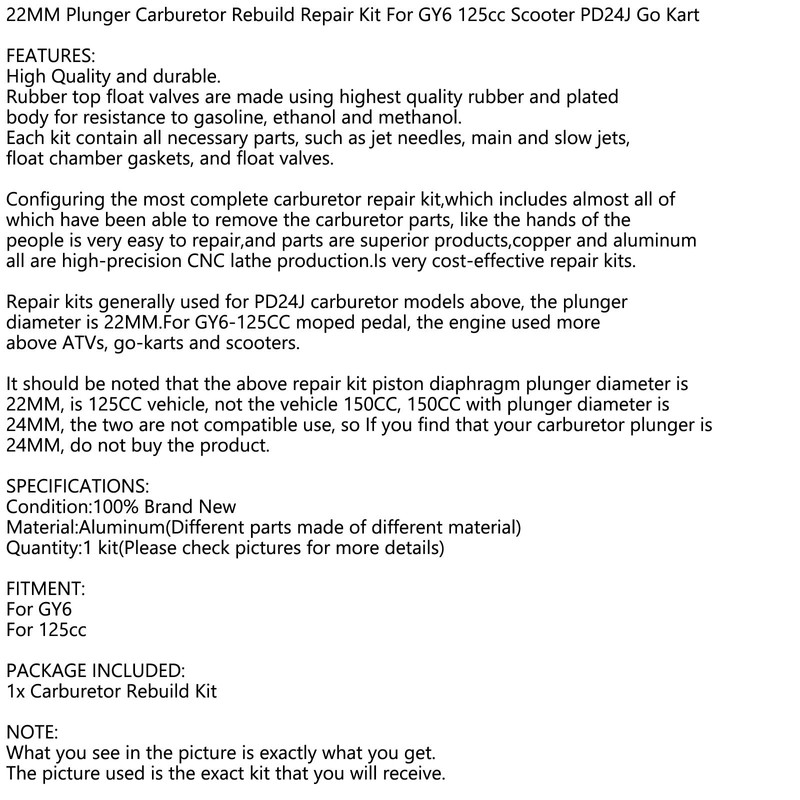 22MM Plunger Carburetor Rebuild Repair Kit For GY6 125cc Scooter PD24J Go Kart

FEATURES:
High Quality and durable.
Rubber top float valves are made using highest quality rubber and plated body for resistance to gasoline, ethanol and methanol.
Each kit contain all necessary parts, such as jet needles, main and slow jets, float chamber gaskets, and float valves.

Configuring the most complete carburetor repair kit,which includes almost all of which have been able to remove the carburetor parts, like the hands of the people is very easy to repair,and parts are superior products,copper and aluminum all are high-precision CNC lathe production.Is very cost-effective repair kits.

Repair kits generally used for PD24J carburetor models above, the plunger diameter is 22MM.For GY6-125CC moped pedal, the engine used more above ATVs, go-karts and scooters.

It should be noted that the above repair kit piston diaphragm plunger diameter is 22MM, is 125CC vehicle, not the vehicle 150CC, 150CC with plunger diameter is 24MM, the two are not compatible use, so If you find that your carburetor plunger is 24MM, do not buy the product.

SPECIFICATIONS:
Condition:100% Brand New
Material:Aluminum(Different parts made of different material)
Quantity:1 kit(Please check pictures for more details)

FITMENT:
For GY6
For 125cc

PACKAGE INCLUDED:
1x Carburetor Rebuild Kit

NOTE:
What you see in the picture is exactly what you get.
The picture used is the exact kit that you will receive.